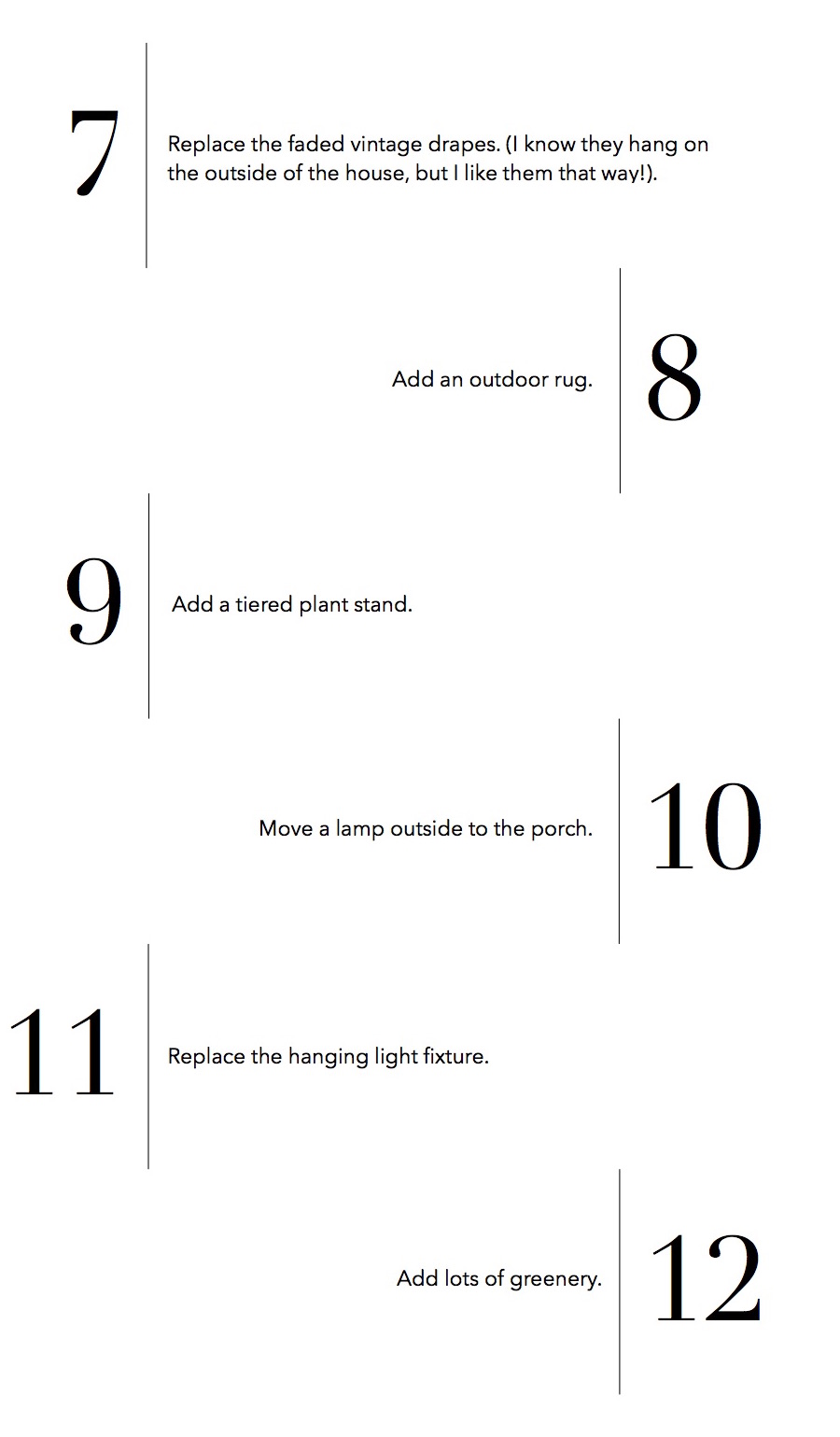 7

Replace the faded vintage drapes. (I know they hang on the outside of the house, but I like them that way!).

Add an outdoor rug.

8

9

Add a tiered plant stand.

Move a lamp outside to the porch.

10

11

Replace the hanging light fixture.

Add lots of greenery.

12